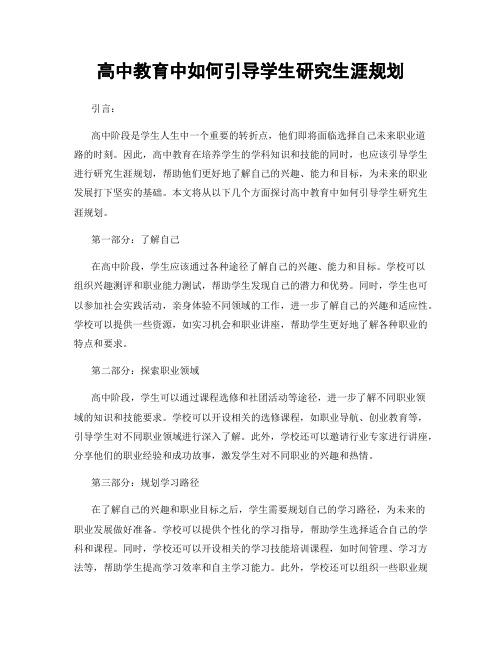 高中教育中如何引导学生研究生涯规划

引言：

高中阶段是学生人生中一个重要的转折点，他们即将面临选择自己未来职业道路的时刻。因此，高中教育在培养学生的学科知识和技能的同时，也应该引导学生进行研究生涯规划，帮助他们更好地了解自己的兴趣、能力和目标，为未来的职业发展打下坚实的基础。本文将从以下几个方面探讨高中教育中如何引导学生研究生涯规划。

第一部分：了解自己

在高中阶段，学生应该通过各种途径了解自己的兴趣、能力和目标。学校可以组织兴趣测评和职业能力测试，帮助学生发现自己的潜力和优势。同时，学生也可以参加社会实践活动，亲身体验不同领域的工作，进一步了解自己的兴趣和适应性。学校可以提供一些资源，如实习机会和职业讲座，帮助学生更好地了解各种职业的特点和要求。

第二部分：探索职业领域

高中阶段，学生可以通过课程选修和社团活动等途径，进一步了解不同职业领域的知识和技能要求。学校可以开设相关的选修课程，如职业导航、创业教育等，引导学生对不同职业领域进行深入了解。此外，学校还可以邀请行业专家进行讲座，分享他们的职业经验和成功故事，激发学生对不同职业的兴趣和热情。

第三部分：规划学习路径

在了解自己的兴趣和职业目标之后，学生需要规划自己的学习路径，为未来的职业发展做好准备。学校可以提供个性化的学习指导，帮助学生选择适合自己的学科和课程。同时，学校还可以开设相关的学习技能培训课程，如时间管理、学习方法等，帮助学生提高学习效率和自主学习能力。此外，学校还可以组织一些职业规